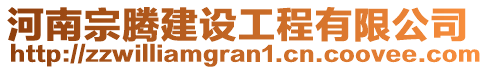 河南宗腾建设工程有限公司
http://zzwilliamgran1.cn.coovee.com